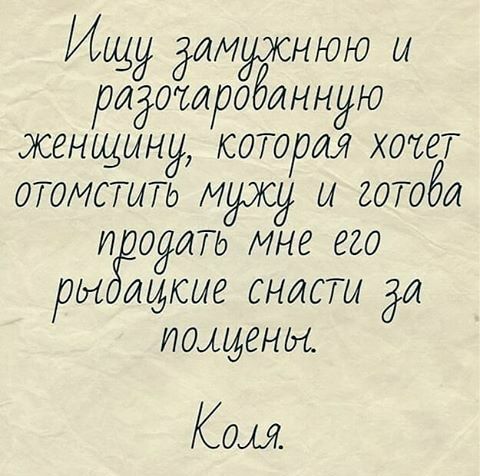 Ищу замужнюю и разочарованную женщину, которая хочет отомстить мужу и готова продать мне его рыбацкие снасти за полцены.

Коля.